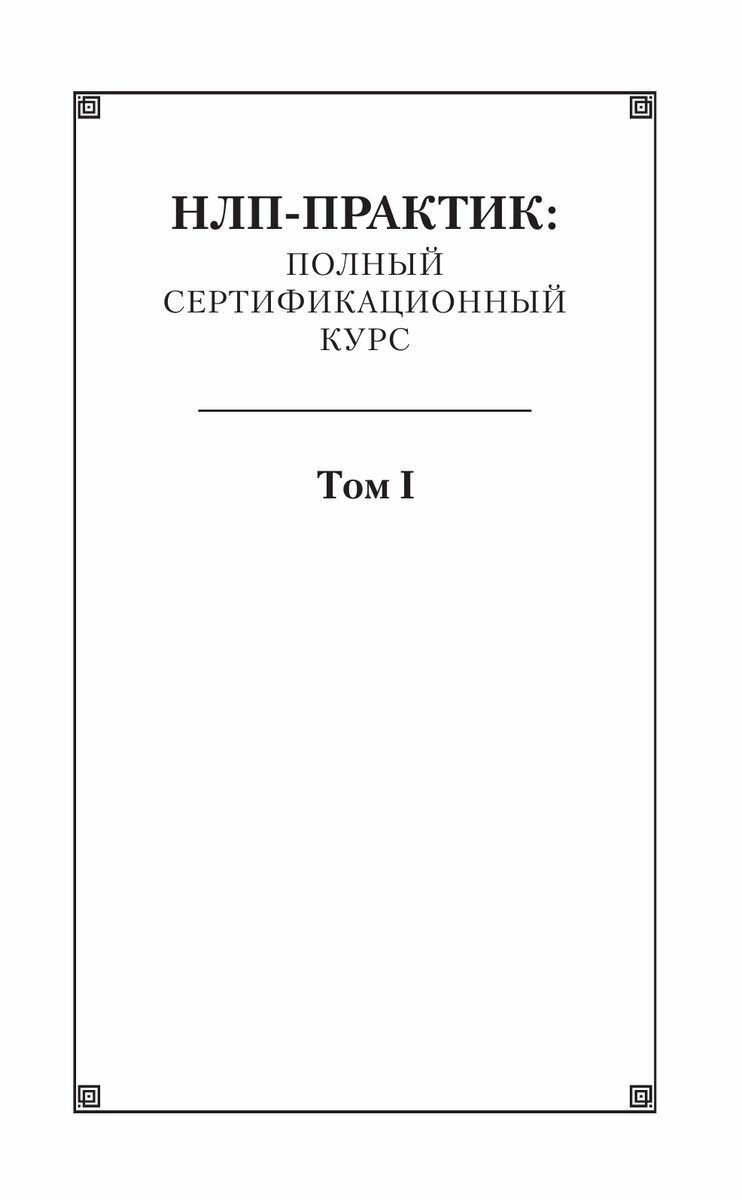 НЛП-ПРАКТИК:
ПОЛНЫЙ
СЕРТИФИКАЦИОННЫЙ
КУРС

Том I